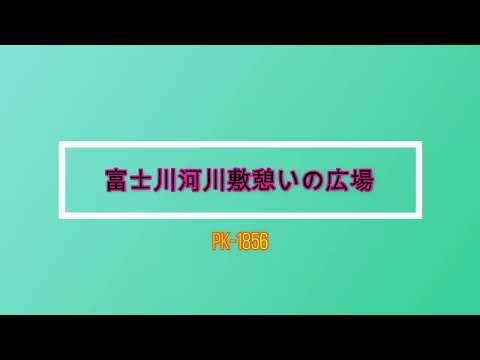 富士川河川敷憩いの広場

PK-1856